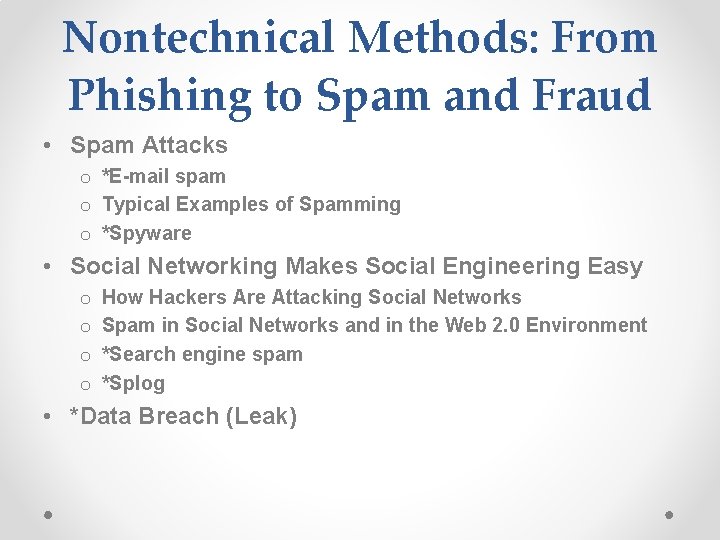 Nontechnical Methods: From Phishing to Spam and Fraud

• Spam Attacks
  o *E-mail spam
  o Typical Examples of Spamming
  o *Spyware
• Social Networking Makes Social Engineering Easy
  o How Hackers Are Attacking Social Networks
  o Spam in Social Networks and in the Web 2.0 Environment
  o *Search engine spam
  o *Splog
• *Data Breach (Leak)